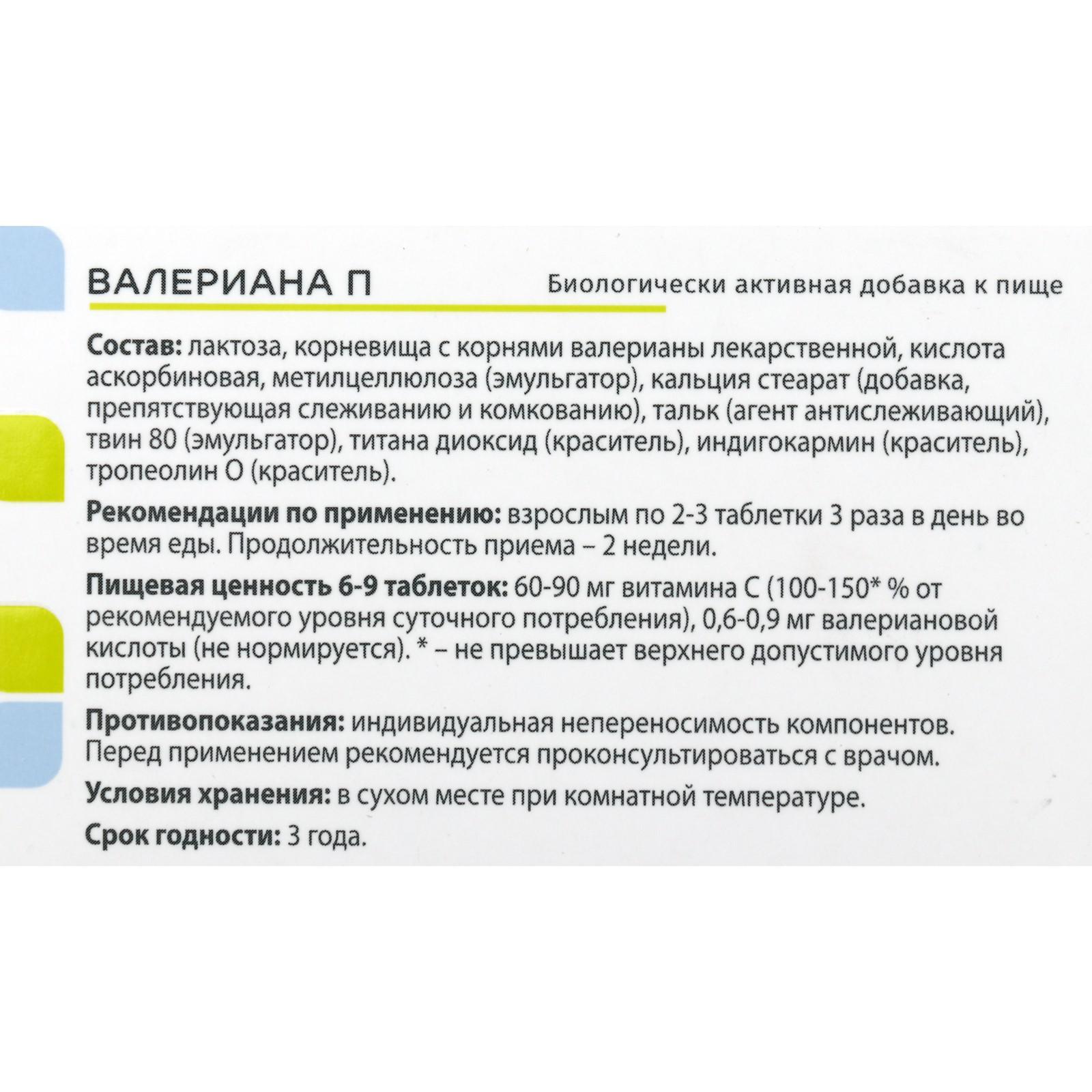 ВАЛЕРИАНА П

Биологически активная добавка к пище

Состав: лактоза, корневища с корнями валерианы лекарственной, кислота аскорбиновая, метилцеллюлоза (эмульгатор), кальция стеарат (добавка, препятствующая слеживанию и комкованию), тальк (агент антислеживающий), твин 80 (эмульгатор), титана диоксид (краситель), индигокармин (краситель), тропеолин О (краситель).

Рекомендации по применению: взрослым по 2-3 таблетки 3 раза в день во время еды. Продолжительность приема – 2 недели.

Пищевая ценность 6-9 таблеток: 60-90 мг витамина С (100-150* % от рекомендуемого уровня суточного потребления), 0,6-0,9 мг валериановой кислоты (не нормируется). * – не превышает верхнего допустимого уровня потребления.

Противопоказания: индивидуальная непереносимость компонентов. Перед применением рекомендуется проконсультироваться с врачом.

Условия хранения: в сухом месте при комнатной температуре.

Срок годности: 3 года.